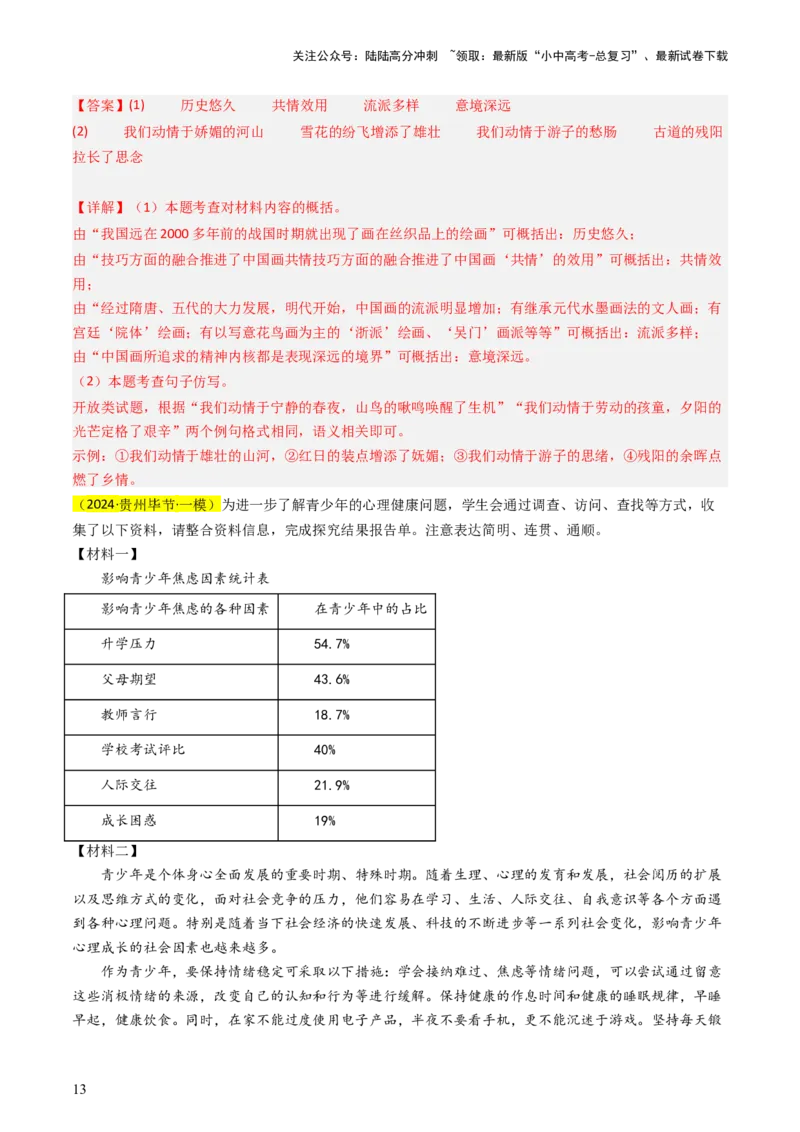 关注公众号：陆陆高分冲刺 ~领取：最新版“小中高考-总复习”、最新试卷下载

【答案】(1)　历史悠久　共情效用　流派多样　意境深远
(2)　我们动情于娇媚的河山　雪花的纷飞增添了雄壮　我们动情于游子的愁肠　古道的残阳拉长了思念

【详解】（1）本题考查对材料内容的概括。
由“我国远在2000多年前的战国时期就出现了画在丝织品上的绘画”可概括出：历史悠久；
由“技巧方面的融合推进了中国画共情技巧方面的融合推进了中国画‘共情’的效用”可概括出：共情效用；
由“经过隋唐、五代的大力发展，明代开始，中国画的流派明显增加：有继承元代水墨画法的文人画；有宫廷‘院体’绘画；有以写意花鸟画为主的‘浙派’绘画、‘吴门’画派等等”可概括出：流派多样；
由“中国画所追求的精神内核都是表现深远的境界”可概括出：意境深远。
（2）本题考查句子仿写。
开放类试题，根据“我们动情于宁静的春夜，山鸟的啾鸣唤醒了生机”“我们动情于劳动的孩童，夕阳的光芒定格了艰辛”两个例句格式相同，语义相关即可。
示例：①我们动情于雄壮的山河，②红日的装点增添了妩媚；③我们动情于游子的思绪，④残阳的余晖点燃了乡情。

（2024·贵州毕节·一模）为进一步了解青少年的心理健康问题，学生会通过调查、访问、查找等方式，收集了以下资料，请整合资料信息，完成探究结果报告单。注意表达简明、连贯、通顺。
【材料一】
影响青少年焦虑因素统计表

| 影响青少年焦虑的各种因素 | 在青少年中的占比 |
|---|---|
| 升学压力 | 54.7% |
| 父母期望 | 43.6% |
| 教师言行 | 18.7% |
| 学校考试评比 | 40% |
| 人际交往 | 21.9% |
| 成长困惑 | 19% |

【材料二】
青少年是个体身心全面发展的重要时期、特殊时期。随着生理、心理的发育和发展，社会阅历的扩展以及思维方式的变化，面对社会竞争的压力，他们容易在学习、生活、人际交往、自我意识等各个方面遇到各种心理问题。特别是随着当下社会经济的快速发展、科技的不断进步等一系列社会变化，影响青少年心理成长的社会因素也越来越多。
作为青少年，要保持情绪稳定可采取以下措施：学会接纳难过、焦虑等情绪问题，可以尝试通过留意这些消极情绪的来源，改变自己的认知和行为等进行缓解。保持健康的作息时间和健康的睡眠规律，早睡早起，健康饮食。同时，在家不能过度使用电子产品，半夜不要看手机，更不能沉迷于游戏。坚持每天锻

13